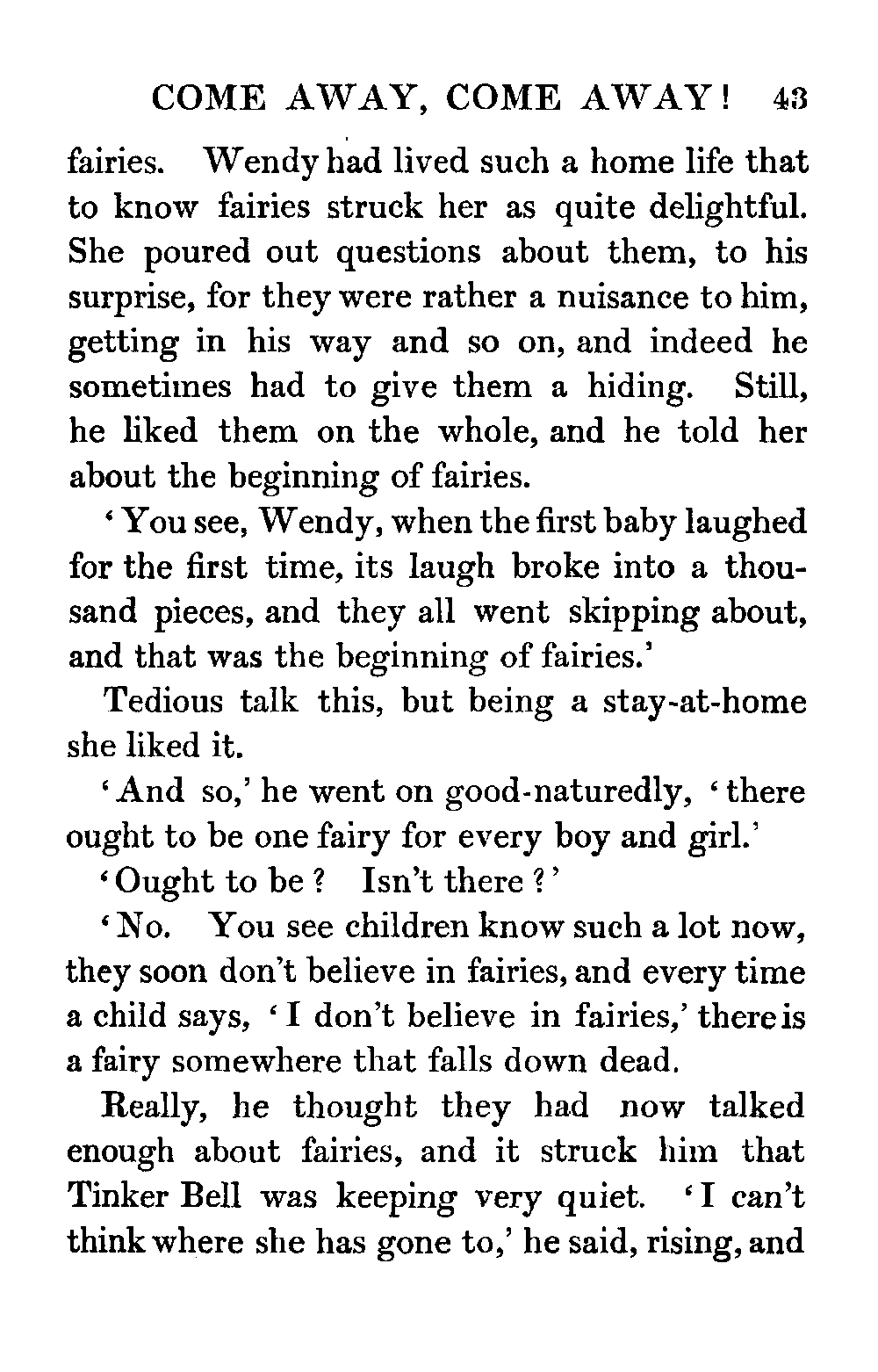 COME AWAY, COME AWAY! 43

fairies. Wendy had lived such a home life that to know fairies struck her as quite delightful. She poured out questions about them, to his surprise, for they were rather a nuisance to him, getting in his way and so on, and indeed he sometimes had to give them a hiding. Still, he liked them on the whole, and he told her about the beginning of fairies.

'You see, Wendy, when the first baby laughed for the first time, its laugh broke into a thousand pieces, and they all went skipping about, and that was the beginning of fairies.'

Tedious talk this, but being a stay-at-home she liked it.

'And so,' he went on good-naturedly, 'there ought to be one fairy for every boy and girl.'

'Ought to be? Isn't there?'

'No. You see children know such a lot now, they soon don't believe in fairies, and every time a child says, 'I don't believe in fairies,' there is a fairy somewhere that falls down dead.

Really, he thought they had now talked enough about fairies, and it struck him that Tinker Bell was keeping very quiet. 'I can't think where she has gone to,' he said, rising, and